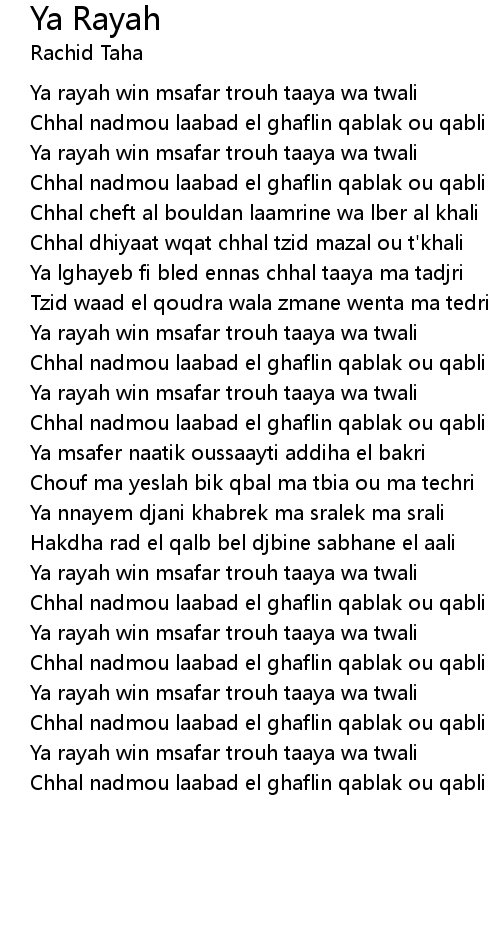 Ya Rayah
Rachid Taha

Ya rayah win msafar trouh taaya wa twali
Chhal nadmou laabad el ghaflin qablak ou qabli
Ya rayah win msafar trouh taaya wa twali
Chhal nadmou laabad el ghaflin qablak ou qabli
Chhal cheft al bouldan laamrine wa lber al khali
Chhal dhiyaat wqat chhal tzid mazal ou t'khali
Ya lghayeb fi bled ennas chhal taaya ma tadjri
Tzid waad el qoudra wala zmane wenta ma tedri
Ya rayah win msafar trouh taaya wa twali
Chhal nadmou laabad el ghaflin qablak ou qabli
Ya rayah win msafar trouh taaya wa twali
Chhal nadmou laabad el ghaflin qablak ou qabli
Ya msafer naatik oussaayti addiha el bakri
Chouf ma yeslah bik qbal ma tbia ou ma techri
Ya nnayem djani khabrek ma sralek ma srali
Hakdha rad el qalb bel djbine sabhane el aali
Ya rayah win msafar trouh taaya wa twali
Chhal nadmou laabad el ghaflin qablak ou qabli
Ya rayah win msafar trouh taaya wa twali
Chhal nadmou laabad el ghaflin qablak ou qabli
Ya rayah win msafar trouh taaya wa twali
Chhal nadmou laabad el ghaflin qablak ou qabli
Ya rayah win msafar trouh taaya wa twali
Chhal nadmou laabad el ghaflin qablak ou qabli